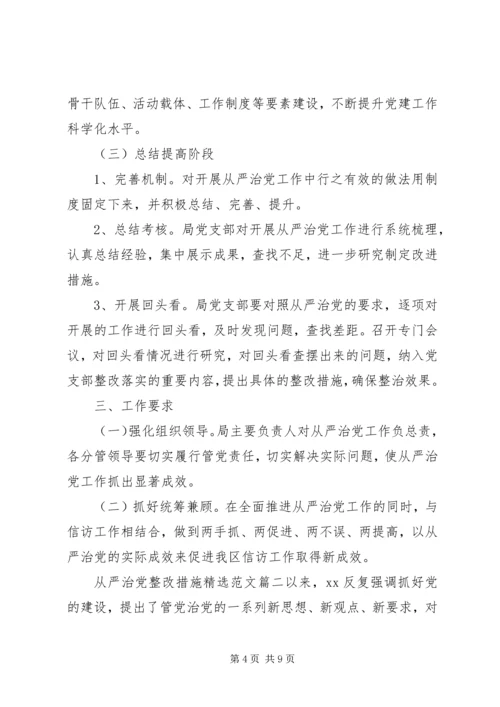 骨干队伍、活动载体、工作制度等要素建设，不断提升党建工作科学化水平。

（三）总结提高阶段

1、完善机制。对开展从严治党工作中行之有效的做法用制度固定下来，并积极总结、完善、提升。

2、总结考核。局党支部对开展从严治党工作进行系统梳理，认真总结经验，集中展示成果，查找不足，进一步研究制定改进措施。

3、开展回头看。局党支部要对照从严治党的要求，逐项对开展的工作进行回头看，及时发现问题，查找差距。召开专门会议，对回头看情况进行研究，对回头看查摆出来的问题，纳入党支部整改落实的重要内容，提出具体的整改措施，确保整治效果。

三、工作要求

（一）强化组织领导。局主要负责人对从严治党工作负总责，各分管领导要切实履行管党责任，切实解决实际问题，使从严治党工作抓出显著成效。

（二）抓好统筹兼顾。在全面推进从严治党工作的同时，与信访工作相结合，做到两手抓、两促进、两不误、两提高，以从严治党的实际成效来促进我区信访工作取得新成效。

从严治党整改措施精选范文篇二以来，xx 反复强调抓好党的建设，提出了管党治党的一系列新思想、新观点、新要求，对

第 4 页 共 9 页